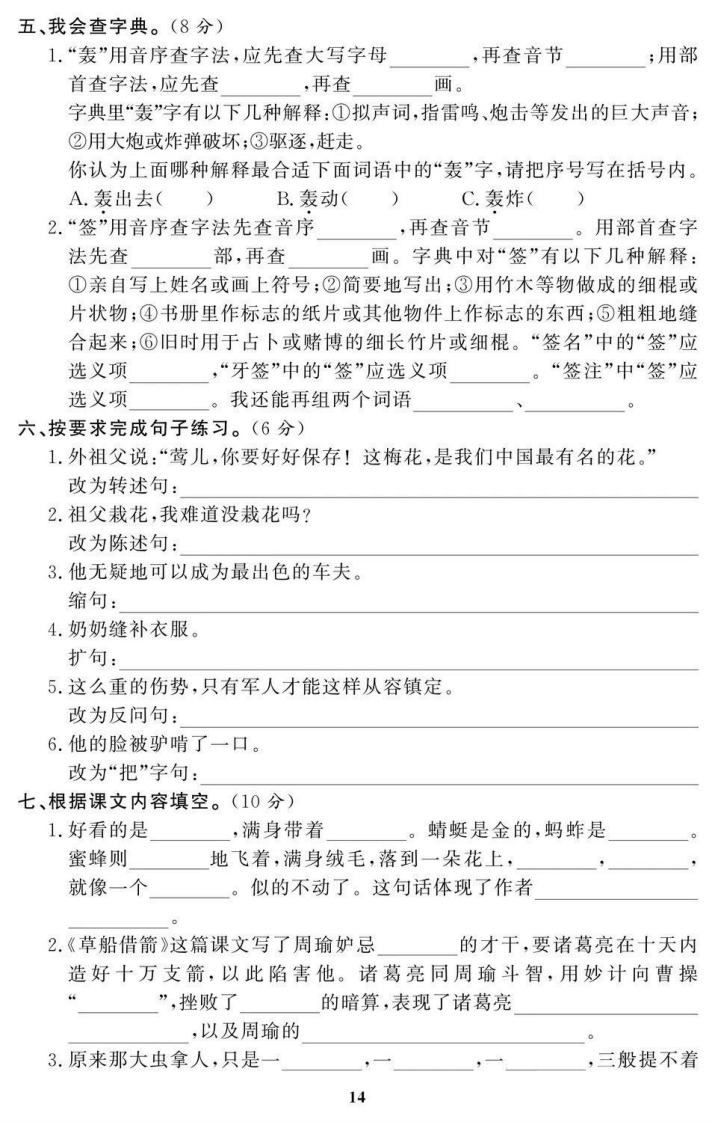 五、我会查字典。(8分)

1.“轰”用音序查字法,应先查大写字母____,再查音节____;用部首查字法,应先查____,再查____画。

字典里“轰”字有以下几种解释:①拟声词,指雷鸣、炮击等发出的巨大声音;②用大炮或炸弹破坏;③驱逐,赶走。

你认为上面哪种解释最合适下面词语中的“轰”字,请把序号写在括号内。

A.轰出去( ) B.轰动( ) C.轰炸( )

2.“签”用音序查字法先查音序____,再查音节____。用部首查字法先查____部,再查____画。字典中对“签”有以下几种解释:①亲自写上姓名或画上符号;②简要地写出;③用竹木等物做成的细棍或片状物;④书册里作标志的纸片或其他物件上作标志的东西;⑤粗粗地缝合起来;⑥旧时用于占卜或赌博的细长竹片或细棍。“签名”中的“签”应选义项____,“牙签”中的“签”应选义项____。“签注”中“签”应选义项____。我还能再组两个词语____、____。

六、按要求完成句子练习。(6分)

1.外祖父说:“莺儿,你要好好保存!这梅花,是我们中国最有名的花。”

改为转述句:____

2.祖父栽花,我难道没栽花吗?

改为陈述句:____

3.他无疑地可以成为最出色的车夫。

缩句:____

4.奶奶缝补衣服。

扩句:____

5.这么重的伤势,只有军人才能这样从容镇定。

改为反问句:____

6.他的脸被驴啃了一口。

改为“把”字句:____

七、根据课文内容填空。(10分)

1.好看的是____,满身带着____。蜻蜓是金的,蚂蚱是____。蜜蜂则____地飞着,满身绒毛,落到一朵花上,____,____,就像一个____。似的不动了。这句话体现了作者____。

2.《草船借箭》这篇课文写了周瑜妒忌____的才干,要诸葛亮在十天内造好十万支箭,以此陷害他。诸葛亮同周瑜斗智,用妙计向曹操“____”,挫败了____的暗算,表现了诸葛亮____,以及周瑜的____。

3.原来那大虫拿人,只是一____,一____,一____,三般提不着

14